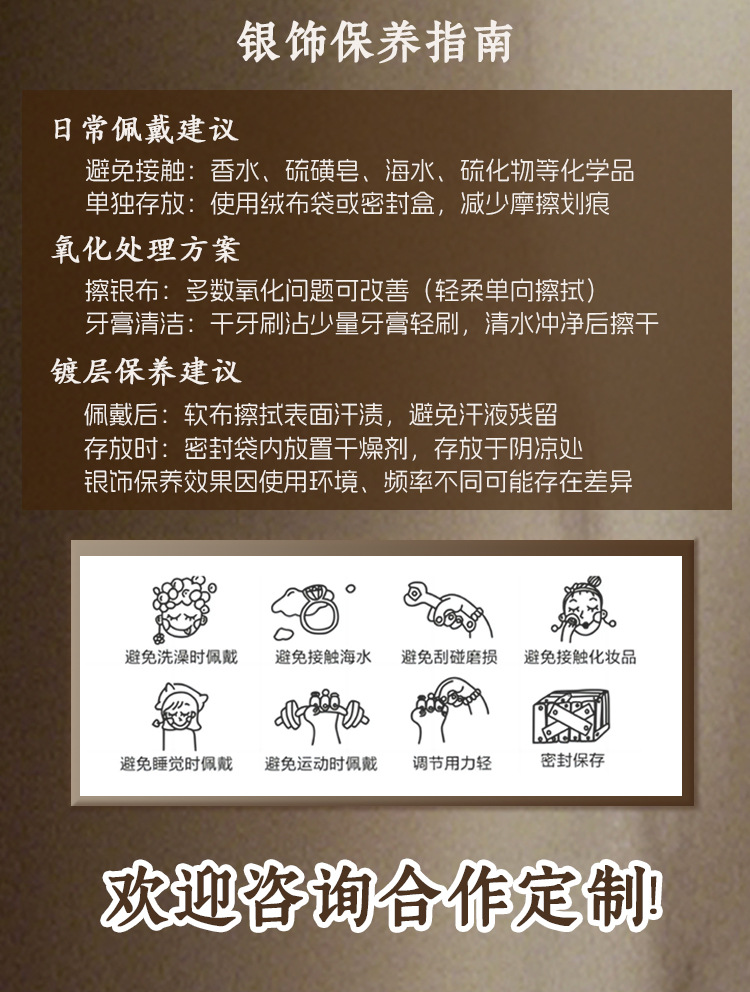 银饰保养指南

日常佩戴建议

避免接触：香水、硫磺皂、海水、硫化物等化学品

单独存放：使用绒布袋或密封盒，减少摩擦划痕

氧化处理方案

擦银布：多数氧化问题可改善（轻柔单向擦拭）

牙膏清洁：干牙刷沾少量牙膏轻刷，清水冲净后擦干

镀层保养建议

佩戴后：软布擦拭表面汗渍，避免汗液残留

存放时：密封袋内放置干燥剂，存放于阴凉处

银饰保养效果因使用环境、频率不同可能存在差异

避免洗澡时佩戴 避免接触海水 避免刮碰磨损 避免接触化妆品

避免睡觉时佩戴 避免运动时佩戴 调节用力轻 密封保存

欢迎咨询合作定制!